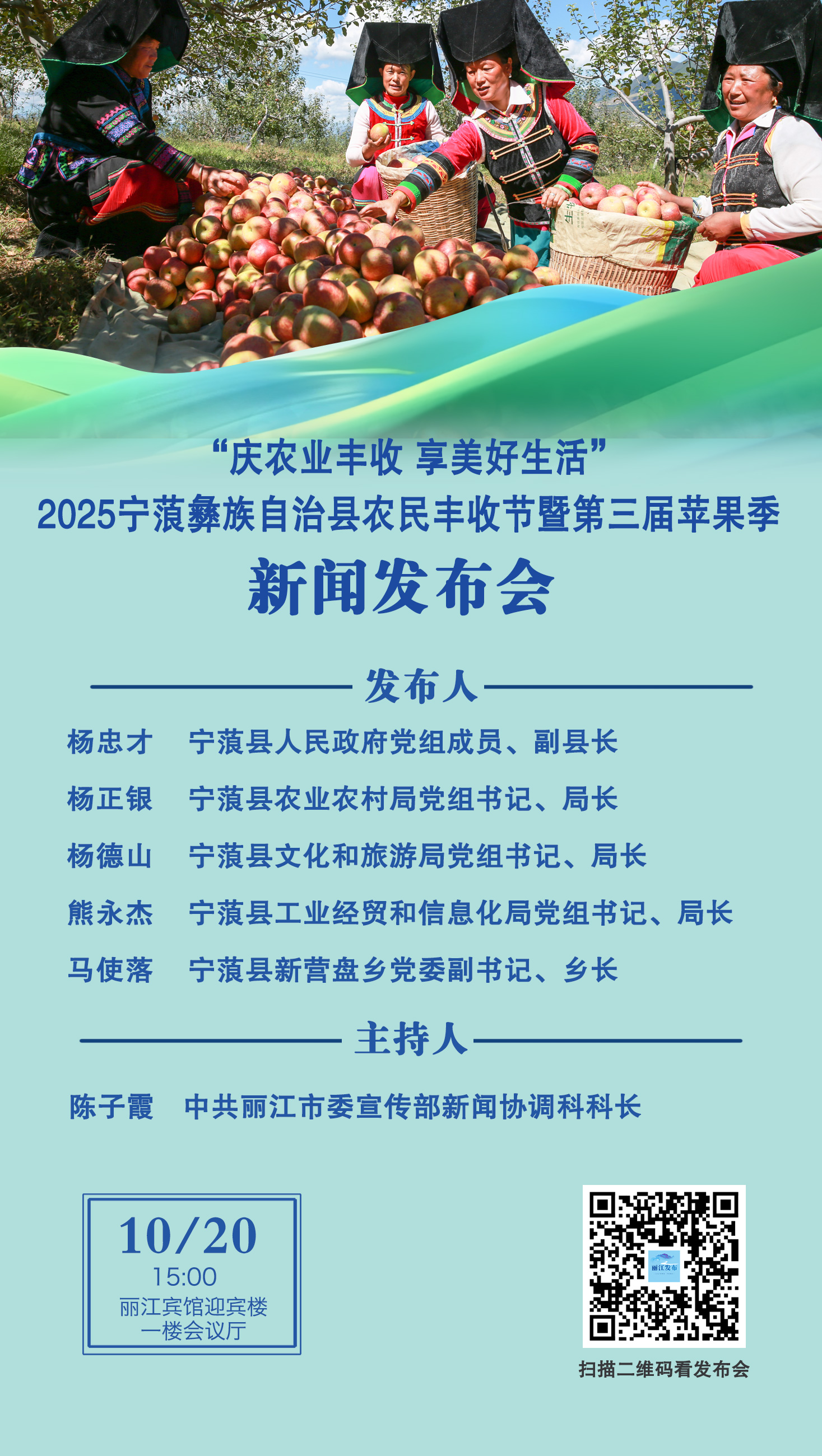 “庆农业丰收 享美好生活”
2025宁蒗彝族自治县农民丰收节暨第三届苹果季
新闻发布会

发布人

杨忠才 宁蒗县人民政府党组成员、副县长
杨正银 宁蒗县农业农村局党组书记、局长
杨德山 宁蒗县文化和旅游局党组书记、局长
熊永杰 宁蒗县工业经贸和信息化局党组书记、局长
马使落 宁蒗县新营盘乡党委副书记、乡长

主持人

陈子霞 中共丽江市委宣传部新闻协调科科长

10/20
15:00
丽江宾馆迎宾楼
一楼会议厅

丽江发布

扫描二维码看发布会